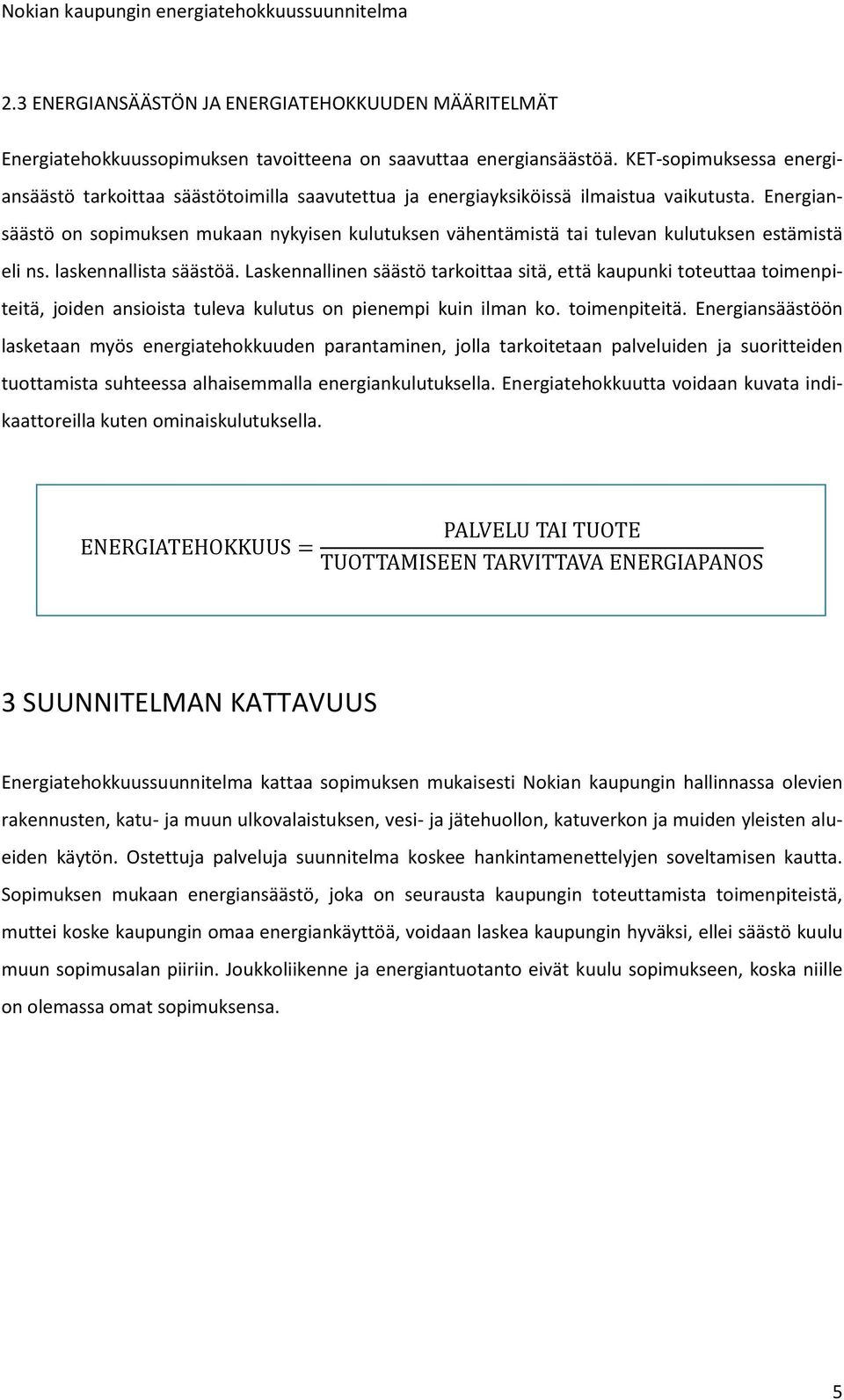 Nokian kaupungin energiatehokkuussuunnitelma

2.3 ENERGIANSÄÄSTÖN JA ENERGIATEHOKKUUDEN MÄÄRITELMÄT

Energiatehokkuussopimuksen tavoitteena on saavuttaa energiansäästöä. KET-sopimuksessa energiansäästö tarkoittaa säästötoimilla saavutettua ja energiayksiköissä ilmaistua vaikutusta. Energiansäästö on sopimuksen mukaan nykyisen kulutuksen vähentämistä tai tulevan kulutuksen estämistä eli ns. laskennallista säästöä. Laskennallinen säästö tarkoittaa sitä, että kaupunki toteuttaa toimenpiteitä, joiden ansioista tuleva kulutus on pienempi kuin ilman ko. toimenpiteitä. Energiansäästöön lasketaan myös energiatehokkuuden parantaminen, jolla tarkoitetaan palveluiden ja suoritteiden tuottamista suhteessa alhaisemmalla energiankulutuksella. Energiatehokkuutta voidaan kuvata indikaattoreilla kuten ominaiskulutuksella.

$\text{ENERGIATEHOKKUUS} = \frac{\text{PALVELU TAI TUOTE}}{\text{TUOTTAMISEEN TARVITTAVA ENERGIAPANOS}}$

3 SUUNNITELMAN KATTAVUUS

Energiatehokkuussuunnitelma kattaa sopimuksen mukaisesti Nokian kaupungin hallinnassa olevien rakennusten, katu- ja muun ulkovalaistuksen, vesi- ja jätehuollon, katuverkon ja muiden yleisten alueiden käytön. Ostettuja palveluja suunnitelma koskee hankintamenettelyjen soveltamisen kautta. Sopimuksen mukaan energiansäästö, joka on seurausta kaupungin toteuttamista toimenpiteistä, muttei koske kaupungin omaa energiankäyttöä, voidaan laskea kaupungin hyväksi, ellei säästö kuulu muun sopimusalan piiriin. Joukkoliikenne ja energiantuotanto eivät kuulu sopimukseen, koska niille on olemassa omat sopimuksensa.

5